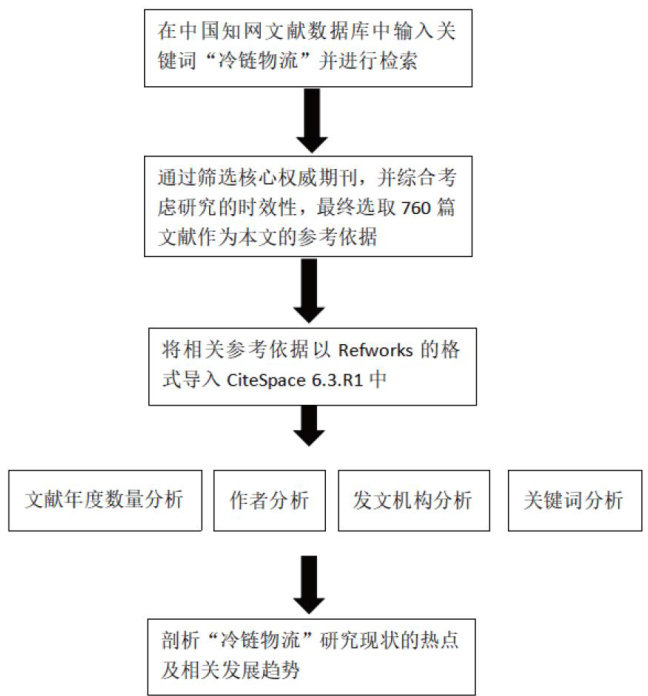 在中国知网文献数据库中输入关键词“冷链物流”并进行检索

通过筛选核心权威期刊，并综合考虑研究的时效性，最终选取 760 篇文献作为本文的参考依据

将相关参考依据以 Refworks 的格式导入 CiteSpace 6.3.R1 中

文献年度数量分析

作者分析

发文机构分析

关键词分析

剖析“冷链物流”研究现状的热点及相关发展趋势